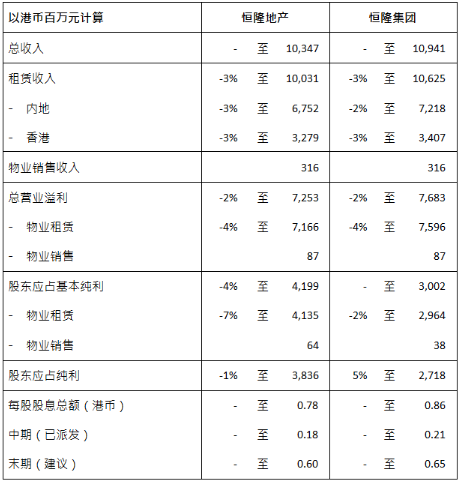 | 以港币百万元计算 | 恒隆地产 | 恒隆集团 |
|---|---|---|
| 总收入 | - 至 10,347 | - 至 10,941 |
| 租赁收入 | -3% 至 10,031 | -3% 至 10,625 |
| - 内地 | -3% 至 6,752 | -2% 至 7,218 |
| - 香港 | -3% 至 3,279 | -3% 至 3,407 |
| 物业销售收入 | 316 | 316 |
| 总营业溢利 | -2% 至 7,253 | -2% 至 7,683 |
| - 物业租赁 | -4% 至 7,166 | -4% 至 7,596 |
| - 物业销售 | 87 | 87 |
| 股东应占基本纯利 | -4% 至 4,199 | - 至 3,002 |
| - 物业租赁 | -7% 至 4,135 | -2% 至 2,964 |
| - 物业销售 | 64 | 38 |
| 股东应占纯利 | -1% 至 3,836 | 5% 至 2,718 |
| 每股股息总额（港币） | - 至 0.78 | - 至 0.86 |
| 中期（已派发） | - 至 0.18 | - 至 0.21 |
| 末期（建议） | - 至 0.60 | - 至 0.65 |